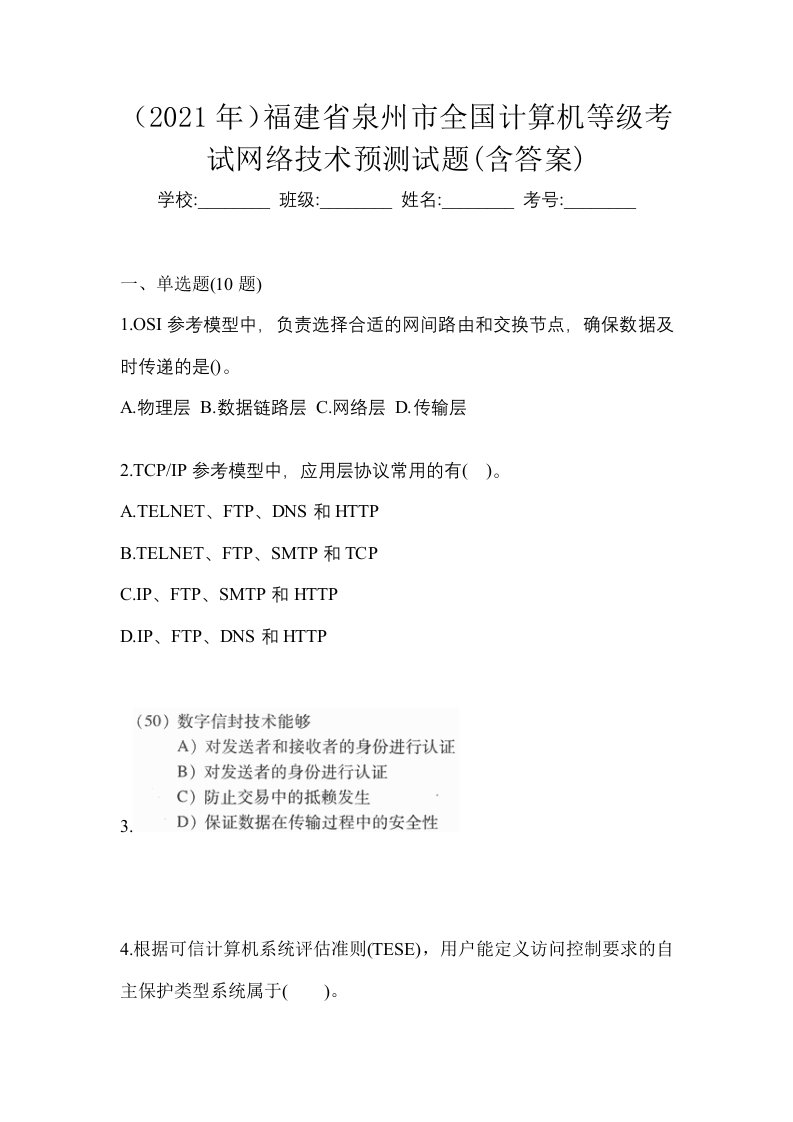 （2021年）福建省泉州市全国计算机等级考试网络技术预测试题(含答案)

学校:________ 班级:________ 姓名:________ 考号:________

一、单选题(10题)

1.OSI参考模型中，负责选择合适的网间路由和交换节点，确保数据及时传递的是()。

A.物理层 B.数据链路层 C.网络层 D.传输层

2.TCP/IP参考模型中，应用层协议常用的有( )。

A.TELNET、FTP、DNS和HTTP

B.TELNET、FTP、SMTP和TCP

C.IP、FTP、SMTP和HTTP

D.IP、FTP、DNS和HTTP

3.

（50）数字信封技术能够

A）对发送者和接收者的身份进行认证

B）对发送者的身份进行认证

C）防止交易中的抵赖发生

D）保证数据在传输过程中的安全性

4.根据可信计算机系统评估准则(TESE)，用户能定义访问控制要求的自主保护类型系统属于( )。